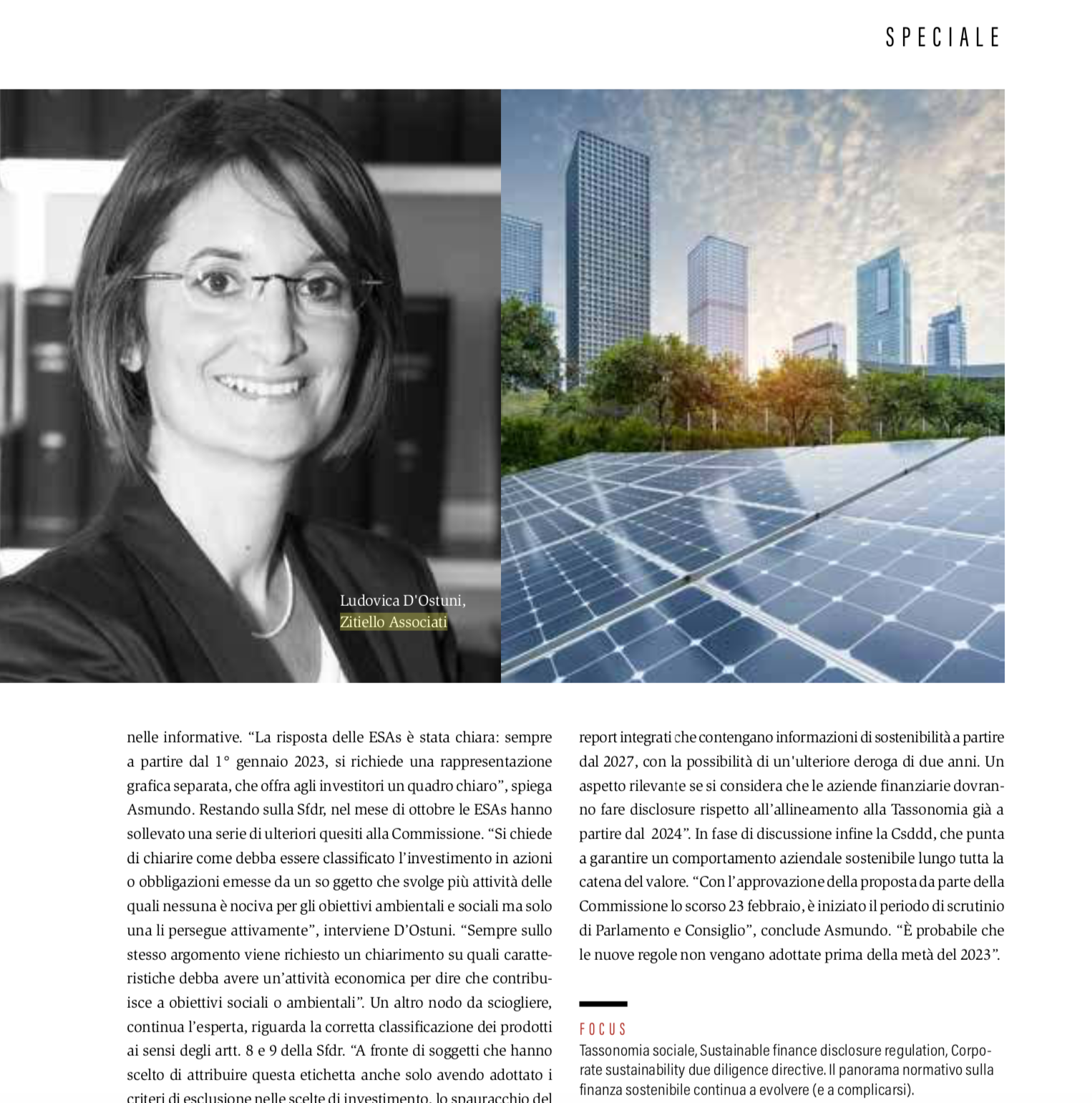 SPECIALE

Ludovica D'Ostuni, Zitiello Associati

nelle informative. “La risposta delle ESAs è stata chiara: sempre a partire dal 1° gennaio 2023, si richiede una rappresentazione grafica separata, che offra agli investitori un quadro chiaro”, spiega Asmundo. Restando sulla Sfdr, nel mese di ottobre le ESAs hanno sollevato una serie di ulteriori quesiti alla Commissione. “Si chiede di chiarire come debba essere classificato l’investimento in azioni o obbligazioni emesse da un so ggetto che svolge più attività delle quali nessuna è nociva per gli obiettivi ambientali e sociali ma solo una li persegue attivamente”, interviene D’Ostuni. “Sempre sullo stesso argomento viene richiesto un chiarimento su quali caratteristiche debba avere un’attività economica per dire che contribuisce a obiettivi sociali o ambientali”. Un altro nodo da sciogliere, continua l’esperta, riguarda la corretta classificazione dei prodotti ai sensi degli artt. 8 e 9 della Sfdr. “A fronte di soggetti che hanno scelto di attribuire questa etichetta anche solo avendo adottato i criteri di esclusione nelle scelte di investimento, lo spauracchio del

report integrati che contengano informazioni di sostenibilità a partire dal 2027, con la possibilità di un'ulteriore deroga di due anni. Un aspetto rilevante se si considera che le aziende finanziarie dovranno fare disclosure rispetto all’allineamento alla Tassonomia già a partire dal 2024”. In fase di discussione infine la Csddd, che punta a garantire un comportamento aziendale sostenibile lungo tutta la catena del valore. “Con l’approvazione della proposta da parte della Commissione lo scorso 23 febbraio, è iniziato il periodo di scrutinio di Parlamento e Consiglio”, conclude Asmundo. “È probabile che le nuove regole non vengano adottate prima della metà del 2023”.

FOCUS
Tassonomia sociale, Sustainable finance disclosure regulation, Corporate sustainability due diligence directive. Il panorama normativo sulla finanza sostenibile continua a evolvere (e a complicarsi).